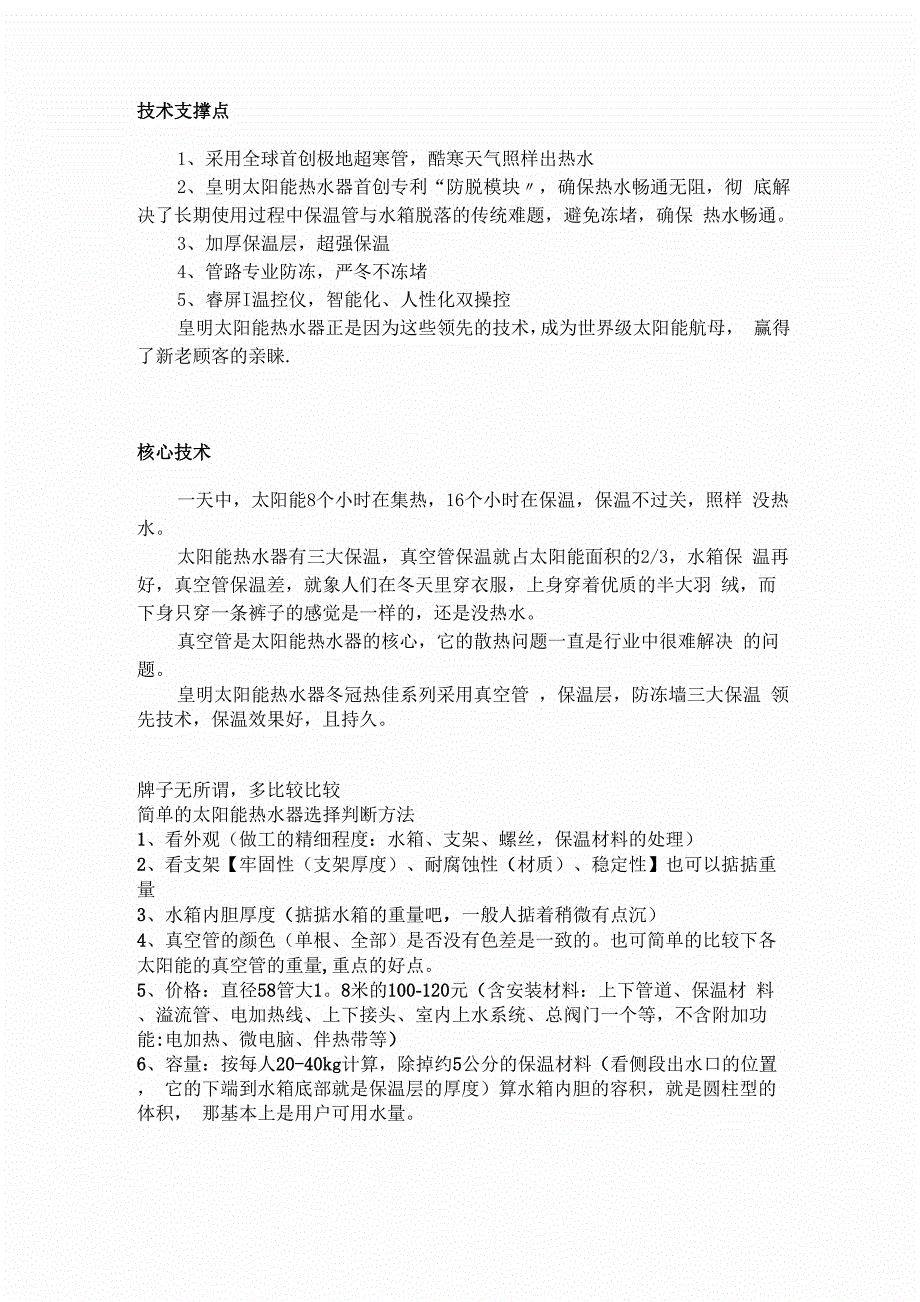 技术支撑点

1、采用全球首创极地超寒管，酷寒天气照样出热水

2、皇明太阳能热水器首创专利“防脱模块〃，确保热水畅通无阻，彻 底解决了长期使用过程中保温管与水箱脱落的传统难题，避免冻堵，确保 热水畅通。

3、加厚保温层，超强保温

4、管路专业防冻，严冬不冻堵

5、睿屏I温控仪，智能化、人性化双操控

皇明太阳能热水器正是因为这些领先的技术，成为世界级太阳能航母， 赢得了新老顾客的亲睐.

核心技术

一天中，太阳能8个小时在集热，16个小时在保温，保温不过关，照样 没热水。

太阳能热水器有三大保温，真空管保温就占太阳能面积的2/3，水箱保 温再好，真空管保温差，就象人们在冬天里穿衣服，上身穿着优质的半大羽 绒，而下身只穿一条裤子的感觉是一样的，还是没热水。

真空管是太阳能热水器的核心，它的散热问题一直是行业中很难解决 的问题。

皇明太阳能热水器冬冠热佳系列采用真空管 ，保温层，防冻墙三大保温 领先技术，保温效果好，且持久。

牌子无所谓，多比较比较
简单的太阳能热水器选择判断方法
1、看外观（做工的精细程度：水箱、支架、螺丝，保温材料的处理）
2、看支架【牢固性（支架厚度）、耐腐蚀性（材质）、稳定性】也可以掂掂重量
3、水箱内胆厚度（掂掂水箱的重量吧，一般人掂着稍微有点沉）
4、真空管的颜色（单根、全部）是否没有色差是一致的。也可简单的比较下各太阳能的真空管的重量,重点的好点。
5、价格：直径58管大1。8米的100-120元（含安装材料：上下管道、保温材 料、溢流管、电加热线、上下接头、室内上水系统、总阀门一个等，不含附加功能:电加热、微电脑、伴热带等）
6、容量：按每人20-40kg计算，除掉约5公分的保温材料（看侧段出水口的位置， 它的下端到水箱底部就是保温层的厚度）算水箱内胆的容积，就是圆柱型的体积， 那基本上是用户可用水量。